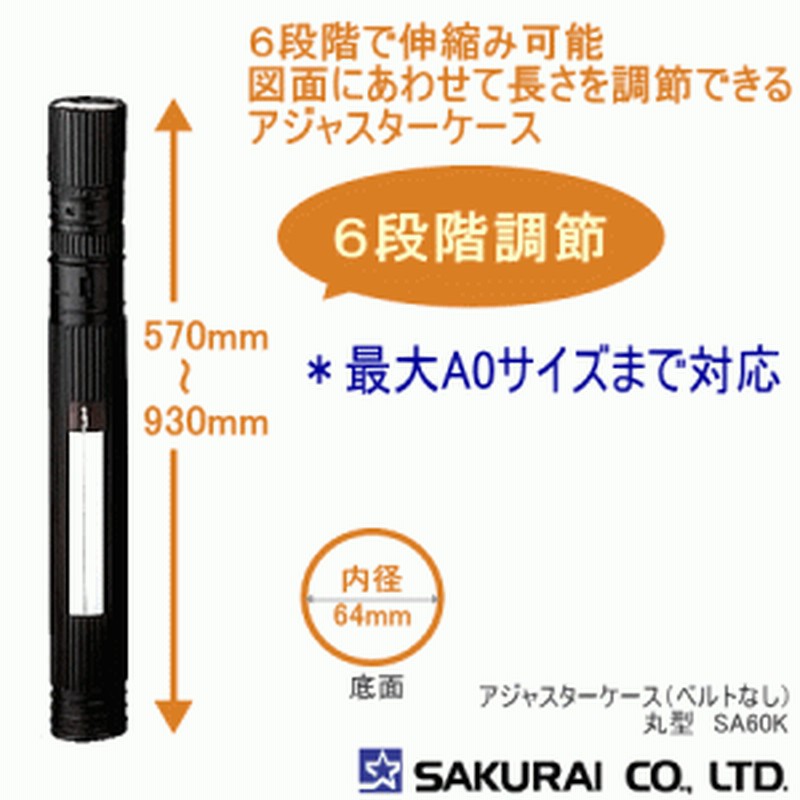 6段階で伸縮み可能
図面にあわせて長さを調節できる
アジャスターケース

6段階調節

570mm
~
930mm

＊最大A0サイズまで対応

内径
64mm

底面

アジャスターケース（ベルトなし）
丸型　SA60K

SAKURAI CO., LTD.